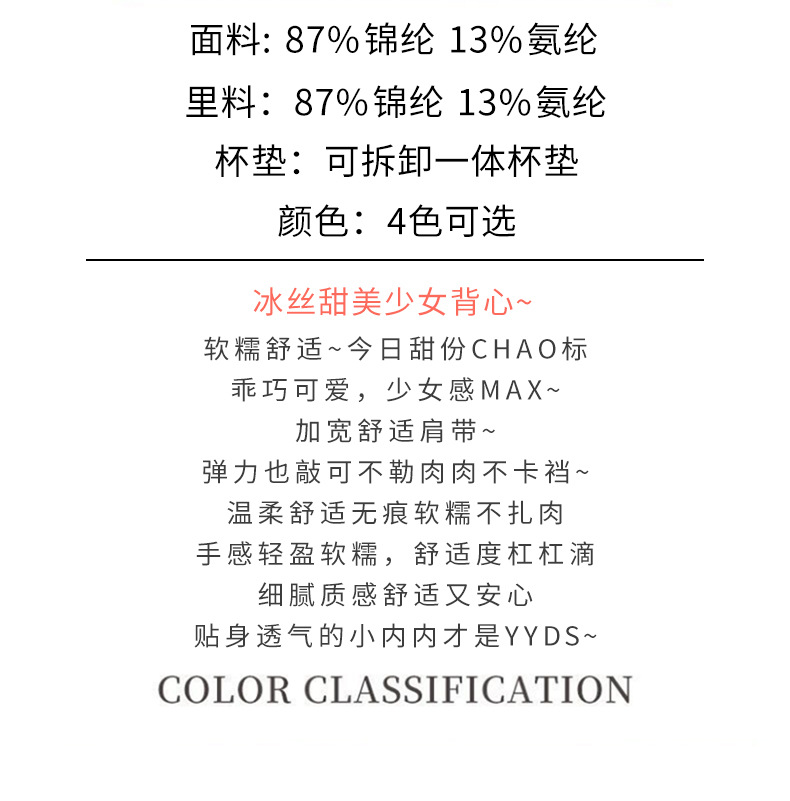 面料: 87%锦纶 13%氨纶

里料：87%锦纶 13%氨纶

杯垫：可拆卸一体杯垫

颜色：4色可选

冰丝甜美少女背心~

软糯舒适~今日甜份CHAO标

乖巧可爱，少女感MAX~

加宽舒适肩带~

弹力也敲可不勒肉肉不卡裆~

温柔舒适无痕软糯不扎肉

手感轻盈软糯，舒适度杠杠滴

细腻质感舒适又安心

贴身透气的小内内才是YYDS~

COLOR CLASSIFICATION